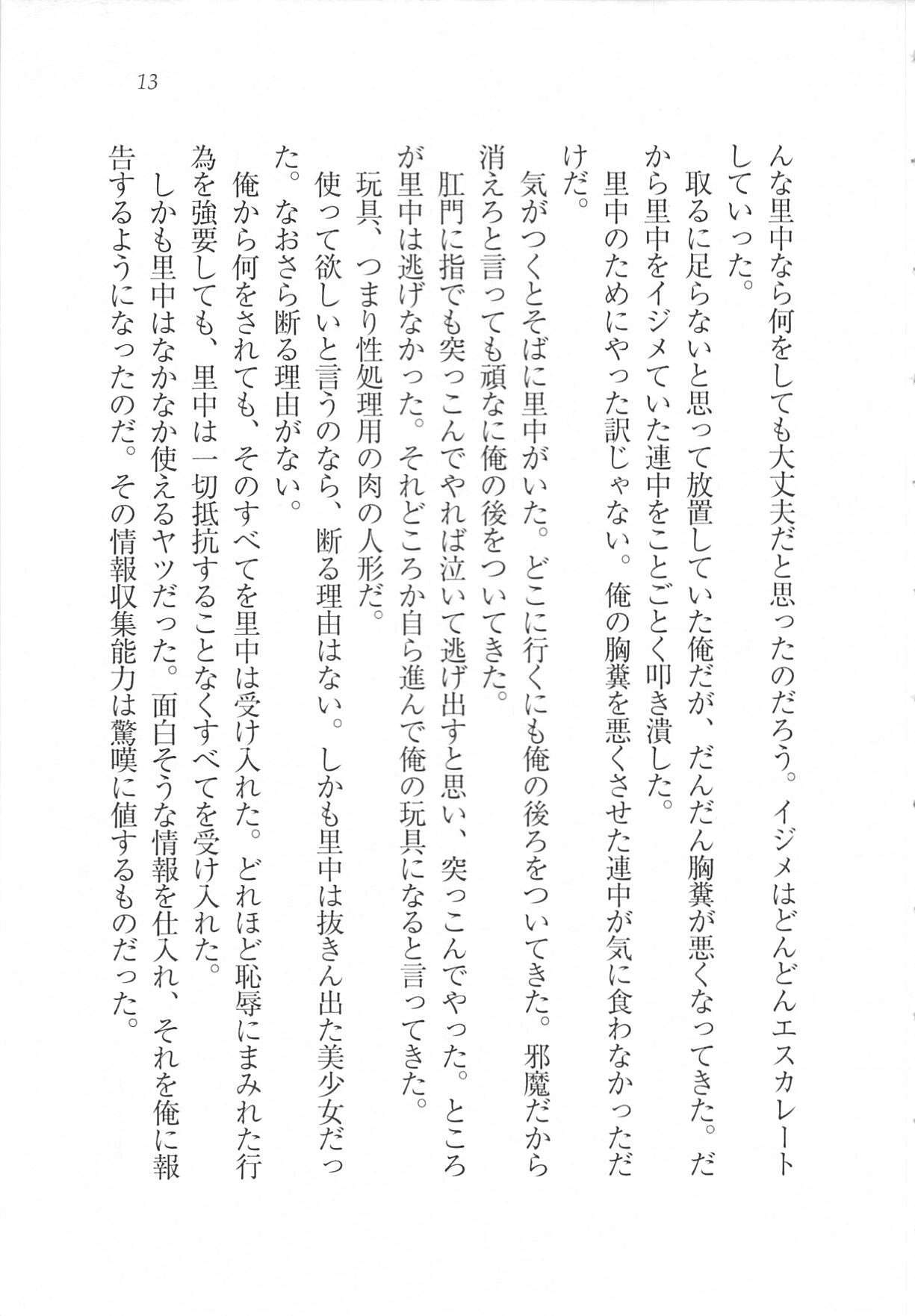 13

んな里中なら何をしても大丈夫だと思ったのだろう。イジメはどんどんエスカレートしていった。

取るに足らないと思って放置していた俺だが、だんだん胸糞が悪くなってきた。だから里中をイジメていた連中をことごとく叩き潰した。

里中のためにやった訳じゃない。俺の胸糞を悪くさせた連中が気に食わなかっただけだ。

気がつくとそばに里中がいた。どこに行くにも俺の後ろをついてきた。邪魔だから消えろと言っても頑なに俺の後をついてきた。

肛門に指でも突っこんでやれば泣いて逃げ出すと思い、突っこんでやった。ところが里中は逃げなかった。それどころか自ら進んで俺の玩具になると言ってきた。

玩具、つまり性処理用の肉の人形だ。

使って欲しいと言うのなら、断る理由はない。しかも里中は抜きん出た美少女だった。なおさら断る理由がない。

俺から何をされても、そのすべてを里中は受け入れた。どれほど恥辱にまみれた行為を強要しても、里中は一切抵抗することなくすべてを受け入れた。

しかも里中はなかなか使えるヤツだった。面白そうな情報を仕入れ、それを俺に報告するようになったのだ。その情報収集能力は驚嘆に値するものだった。